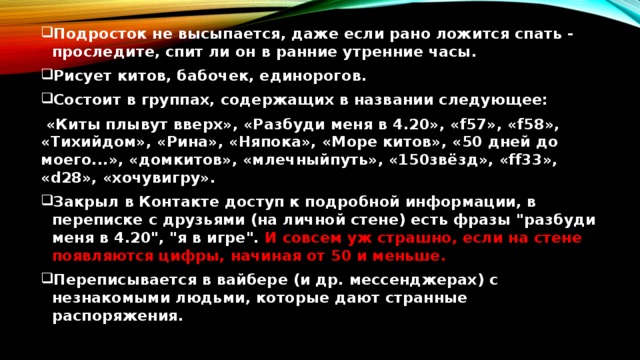 ❑Подросток не высыпается, даже если рано ложится спать - проследите, спит ли он в ранние утренние часы.

❑Рисует китов, бабочек, единорогов.

❑Состоит в группах, содержащих в названии следующее:

«Киты плывут вверх», «Разбуди меня в 4.20», «f57», «f58», «Тихийдом», «Рина», «Няпока», «Море китов», «50 дней до моего...», «домкитов», «млечныйпуть», «150звёзд», «ff33», «d28», «хочувигру».

❑Закрыл в Контакте доступ к подробной информации, в переписке с друзьями (на личной стене) есть фразы "разбуди меня в 4.20", "я в игре". И совсем уж страшно, если на стене появляются цифры, начиная от 50 и меньше.

❑Переписывается в вайбере (и др. мессенджерах) с незнакомыми людьми, которые дают странные распоряжения.